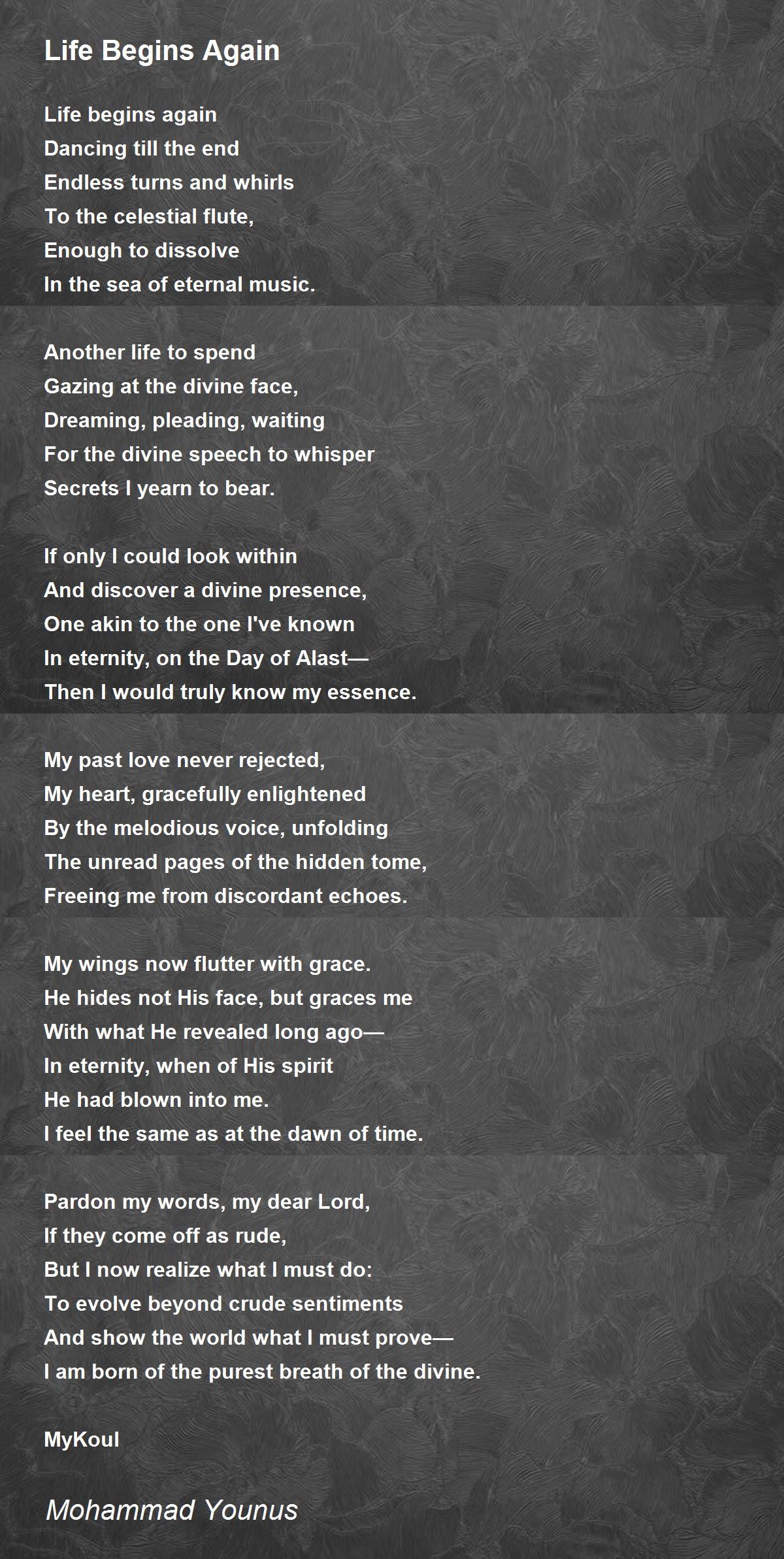 Life Begins Again

Life begins again
Dancing till the end
Endless turns and whirls
To the celestial flute,
Enough to dissolve
In the sea of eternal music.

Another life to spend
Gazing at the divine face,
Dreaming, pleading, waiting
For the divine speech to whisper
Secrets I yearn to bear.

If only I could look within
And discover a divine presence,
One akin to the one I've known
In eternity, on the Day of Alast—
Then I would truly know my essence.

My past love never rejected,
My heart, gracefully enlightened
By the melodious voice, unfolding
The unread pages of the hidden tome,
Freeing me from discordant echoes.

My wings now flutter with grace.
He hides not His face, but graces me
With what He revealed long ago—
In eternity, when of His spirit
He had blown into me.
I feel the same as at the dawn of time.

Pardon my words, my dear Lord,
If they come off as rude,
But I now realize what I must do:
To evolve beyond crude sentiments
And show the world what I must prove—
I am born of the purest breath of the divine.

MyKoul

Mohammad Younus